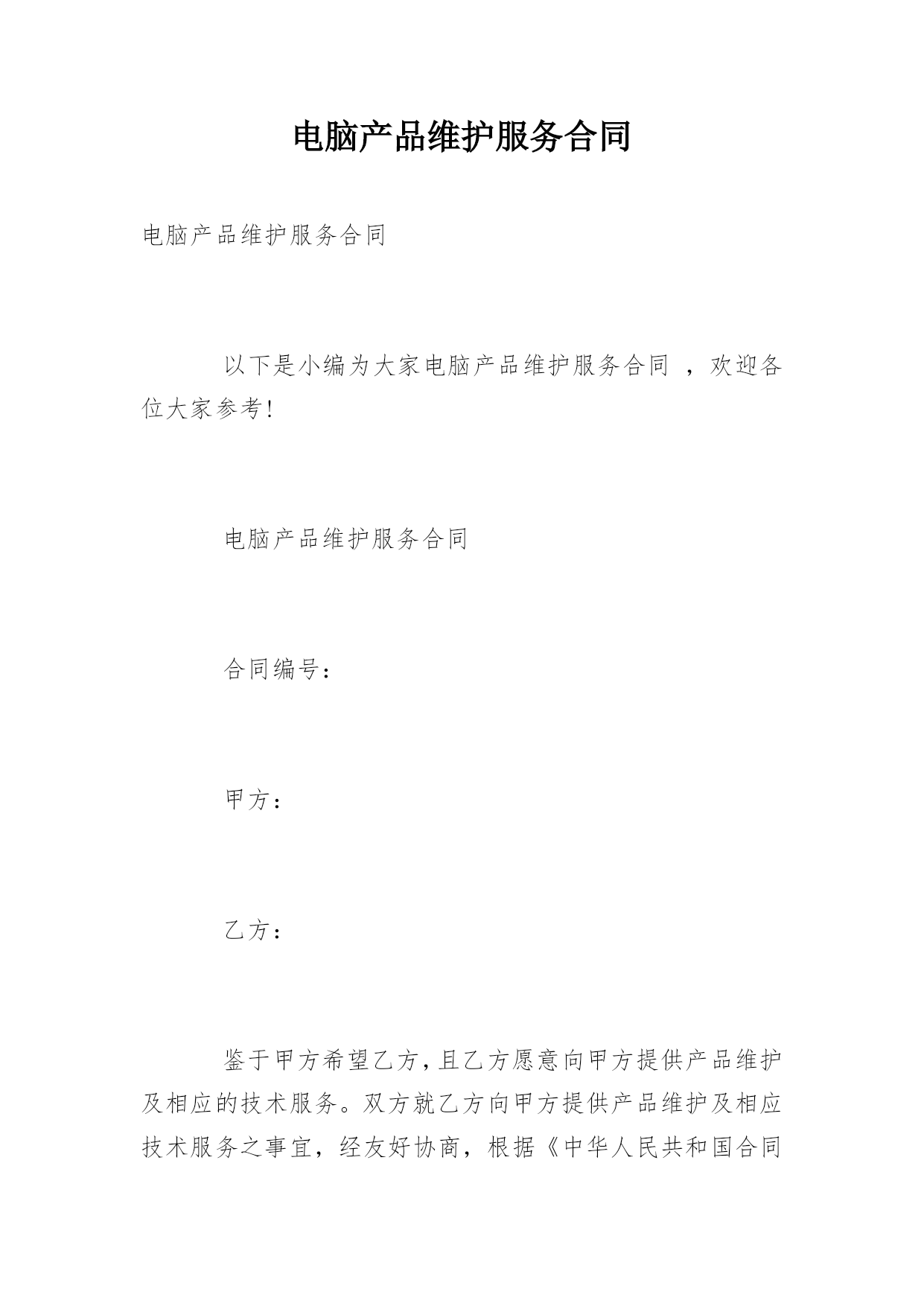 电脑产品维护服务合同

电脑产品维护服务合同

以下是小编为大家电脑产品维护服务合同 ，欢迎各位大家参考!

电脑产品维护服务合同

合同编号：

甲方：

乙方：

鉴于甲方希望乙方，且乙方愿意向甲方提供产品维护及相应的技术服务。双方就乙方向甲方提供产品维护及相应技术服务之事宜，经友好协商，根据《中华人民共和国合同